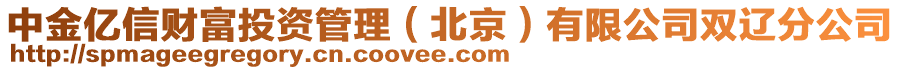 中金亿信财富投资管理（北京）有限公司双辽分公司
http://spmageegregory.cn.coovee.com